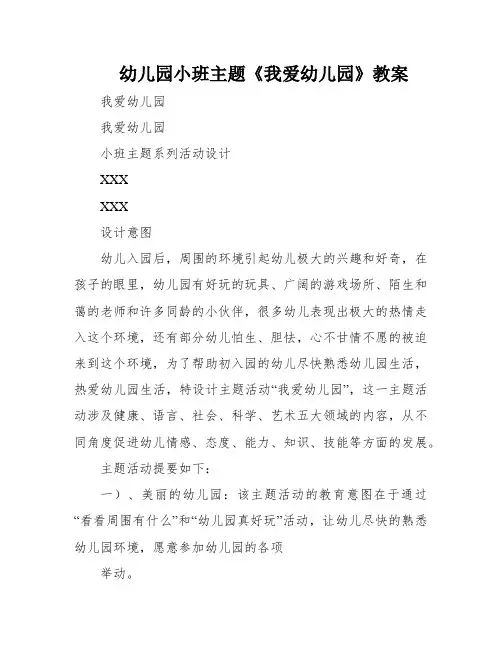 幼儿园小班主题《我爱幼儿园》教案

我爱幼儿园

我爱幼儿园

小班主题系列活动设计

XXX

XXX

设计意图

幼儿入园后，周围的环境引起幼儿极大的兴趣和好奇，在孩子的眼里，幼儿园有好玩的玩具、广阔的游戏场所、陌生和蔼的老师和许多同龄的小伙伴，很多幼儿表现出极大的热情走入这个环境，还有部分幼儿怕生、胆怯，心不甘情不愿的被迫来到这个环境，为了帮助初入园的幼儿尽快熟悉幼儿园生活，热爱幼儿园生活，特设计主题活动“我爱幼儿园”，这一主题活动涉及健康、语言、社会、科学、艺术五大领域的内容，从不同角度促进幼儿情感、态度、能力、知识、技能等方面的发展。

主题活动提要如下：

一）、美丽的幼儿园：该主题活动的教育意图在于通过“看看周围有什么”和“幼儿园真好玩”活动，让幼儿尽快的熟悉幼儿园环境，愿意参加幼儿园的各项

举动。